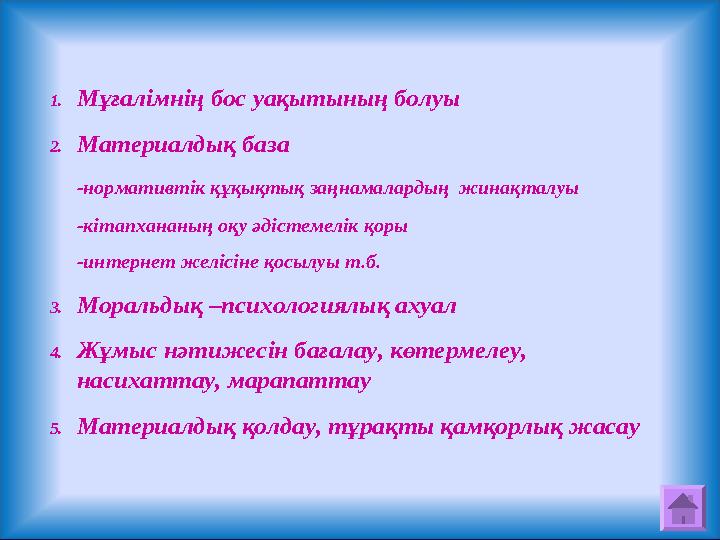 1. Мұғалімнің бос уақытының болуы

2. Материалдық база

-нормативтік құқықтық заңнамалардың жинақталуы

-кітапхананың оқу әдістемелік қоры

-интернет желісіне қосылуы т.б.

3. Моральдық –психологиялық ахуал

4. Жұмыс нәтижесін бағалау, көтермелеу, насихаттау, марапаттау

5. Материалдық қолдау, тұрақты қамқорлық жасау